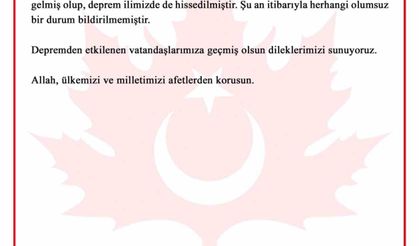 gelmiş olup, deprem ilimizde de hissedilmiştir. Şu an itibarıyla herhangi olumsuz bir durum bildirilmemiştir.

Depremden etkilenen vatandaşlarımıza geçmiş olsun dileklerimizi sunuyoruz.

Allah, ülkemizi ve milletimizi afetlerden korusun.